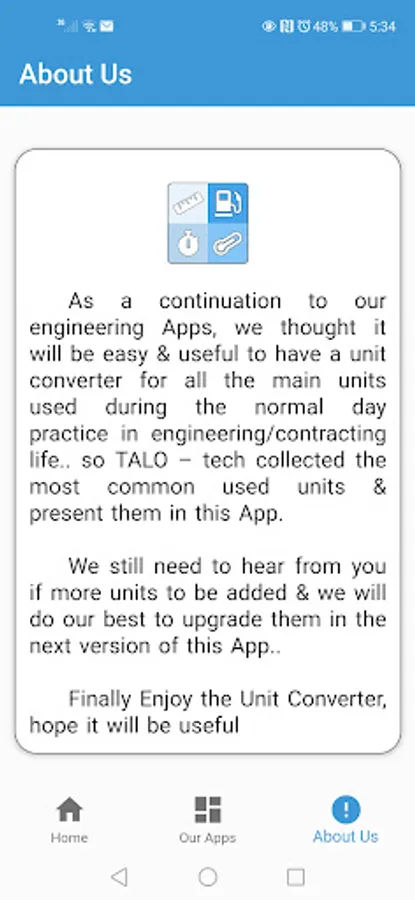 48% 5:34

About Us

As a continuation to our engineering Apps, we thought it will be easy & useful to have a unit converter for all the main units used during the normal day practice in engineering/contracting life.. so TALO – tech collected the most common used units & present them in this App.

We still need to hear from you if more units to be added & we will do our best to upgrade them in the next version of this App..

Finally Enjoy the Unit Converter, hope it will be useful

Home
Our Apps
About Us